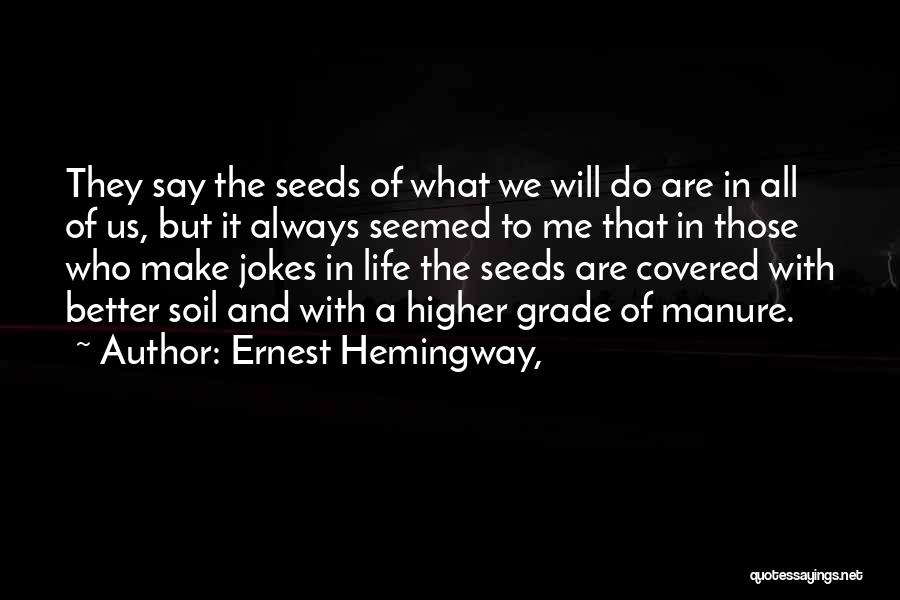 They say the seeds of what we will do are in all of us, but it always seemed to me that in those who make jokes in life the seeds are covered with better soil and with a higher grade of manure.
~ Author: Ernest Hemingway,

quotessayings.net